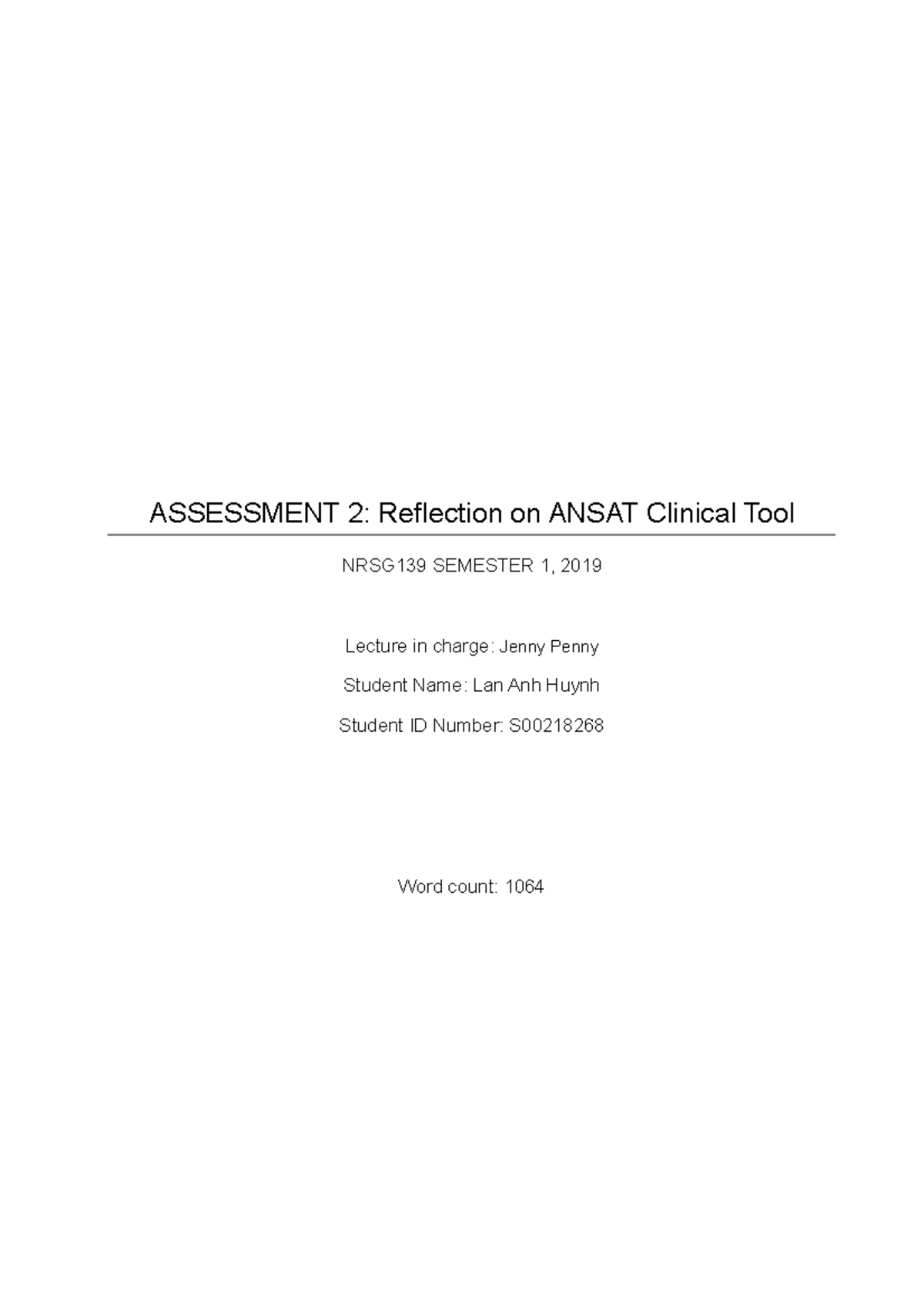 ASSESSMENT 2: Reflection on ANSAT Clinical Tool

NRSG139 SEMESTER 1, 2019

Lecture in charge: Jenny Penny

Student Name: Lan Anh Huynh

Student ID Number: S00218268

Word count: 1064